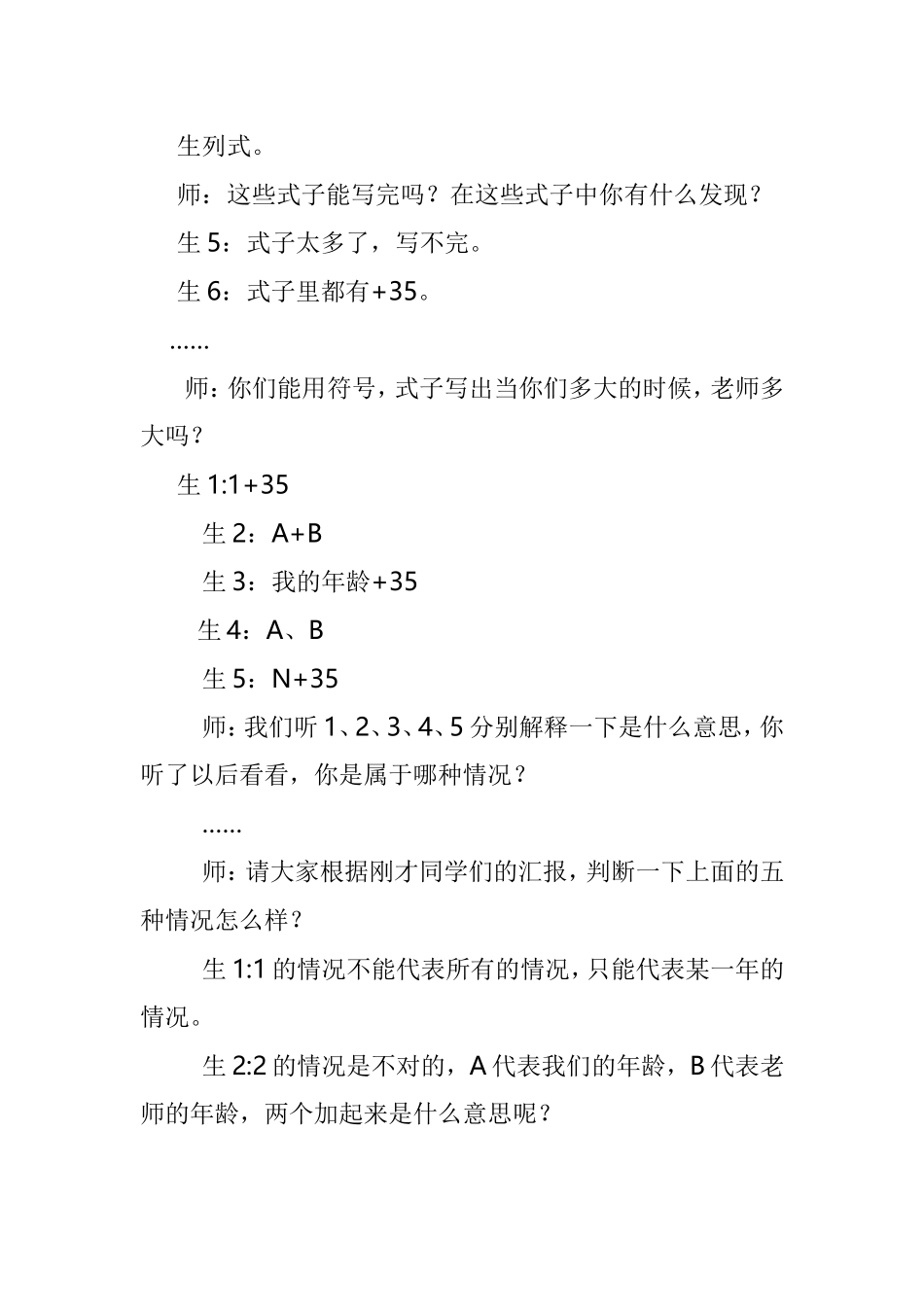 生列式。

师：这些式子能写完吗？在这些式子中你有什么发现？

生 5：式子太多了，写不完。

生 6：式子里都有+35。

……

师：你们能用符号，式子写出当你们多大的时候，老师多大吗？

生 1:1+35

生 2：A+B

生 3：我的年龄+35

生 4：A、B

生 5：N+35

师：我们听 1、2、3、4、5 分别解释一下是什么意思，你听了以后看看，你是属于哪种情况？

……

师：请大家根据刚才同学们的汇报，判断一下上面的五种情况怎么样？

生 1:1 的情况不能代表所有的情况，只能代表某一年的情况。

生 2:2 的情况是不对的，A 代表我们的年龄，B 代表老师的年龄，两个加起来是什么意思呢？